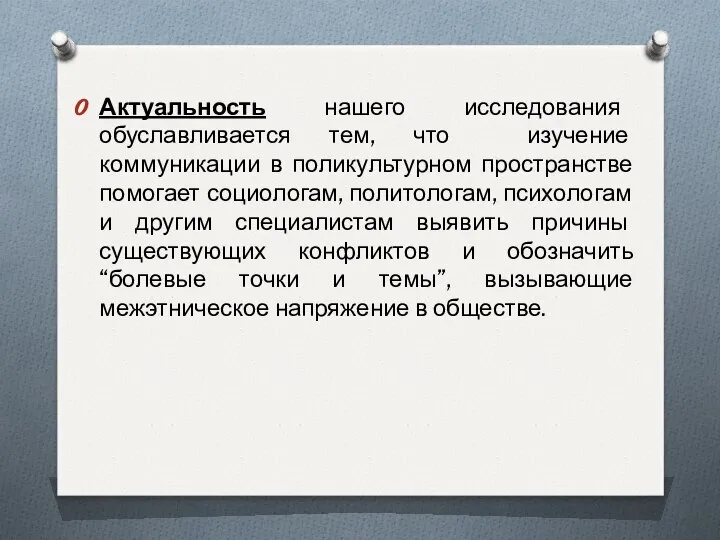 Актуальность нашего исследования обуславливается тем, что изучение коммуникации в поликультурном пространстве помогает социологам, политологам, психологам и другим специалистам выявить причины существующих конфликтов и обозначить “болевые точки и темы”, вызывающие межэтническое напряжение в обществе.